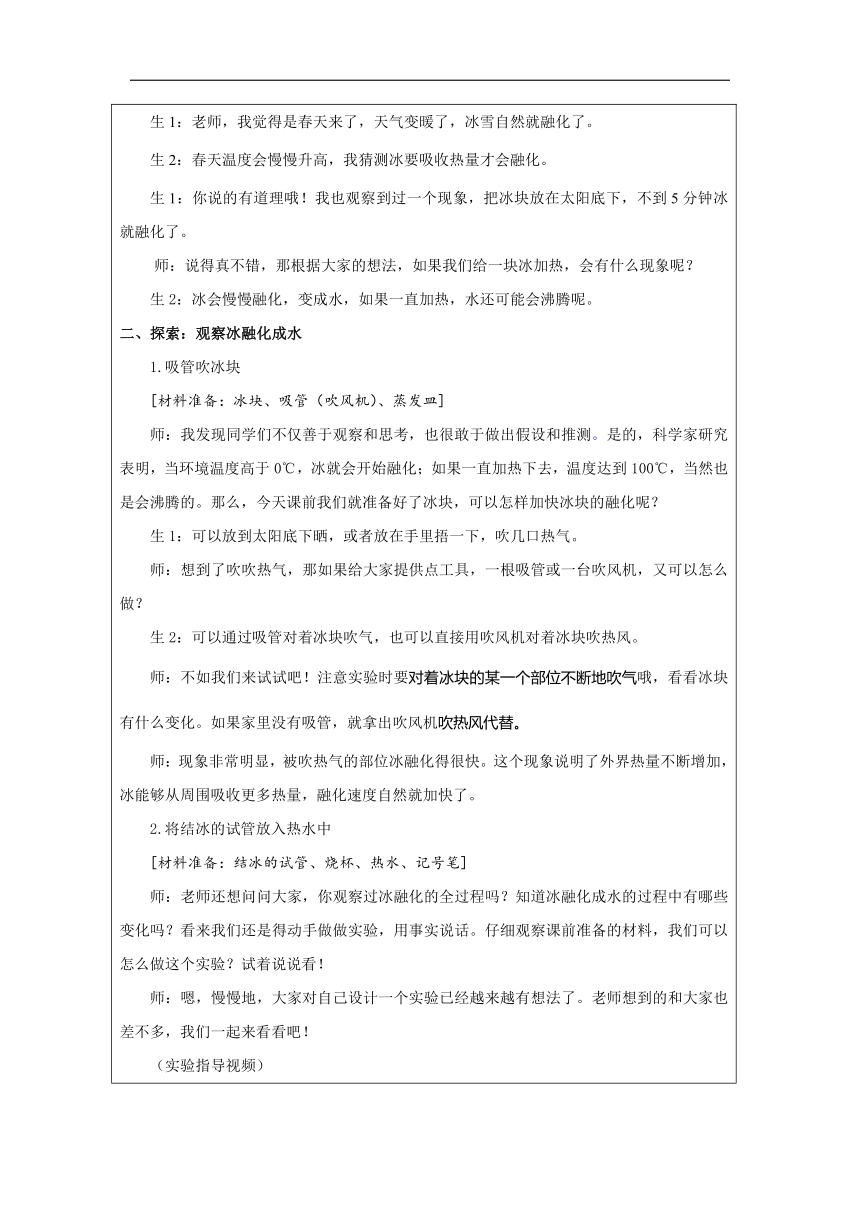 生 1：老师，我觉得是春天来了，天气变暖了，冰雪自然就融化了。

生 2：春天温度会慢慢升高，我猜测冰要吸收热量才会融化。

生 1：你说的有道理哦！我也观察到过一个现象，把冰块放在太阳底下，不到 5 分钟冰就融化了。

师：说得真不错，那根据大家的想法，如果我们给一块冰加热，会有什么现象呢？

生 2：冰会慢慢融化，变成水，如果一直加热，水还可能会沸腾呢。

二、探索：观察冰融化成水

1.吸管吹冰块

[材料准备：冰块、吸管（吹风机）、蒸发皿]

师：我发现同学们不仅善于观察和思考，也很敢于做出假设和推测。是的，科学家研究表明，当环境温度高于 0℃，冰就会开始融化；如果一直加热下去，温度达到 100℃，当然也是会沸腾的。那么，今天课前我们就准备好了冰块，可以怎样加快冰块的融化呢？

生 1：可以放到太阳底下晒，或者放在手里捂一下，吹几口热气。

师：想到了吹吹热气，那如果给大家提供点工具，一根吸管或一台吹风机，又可以怎么做？

生 2：可以通过吸管对着冰块吹气，也可以直接用吹风机对着冰块吹热风。

师：不如我们来试试吧！注意实验时要对着冰块的某一个部位不断地吹气哦，看看冰块有什么变化。如果家里没有吸管，就拿出吹风机吹热风代替。

师：现象非常明显，被吹热气的部位冰融化得很快。这个现象说明了外界热量不断增加，冰能够从周围吸收更多热量，融化速度自然就加快了。

2.将结冰的试管放入热水中

[材料准备：结冰的试管、烧杯、热水、记号笔]

师：老师还想问问大家，你观察过冰融化的全过程吗？知道冰融化成水的过程中有哪些变化吗？看来我们还是得动手做做实验，用事实说话。仔细观察课前准备的材料，我们可以怎么做这个实验？试着说说看！

师：嗯，慢慢地，大家对自己设计一个实验已经越来越有想法了。老师想到的和大家也差不多，我们一起来看看吧！

（实验指导视频）